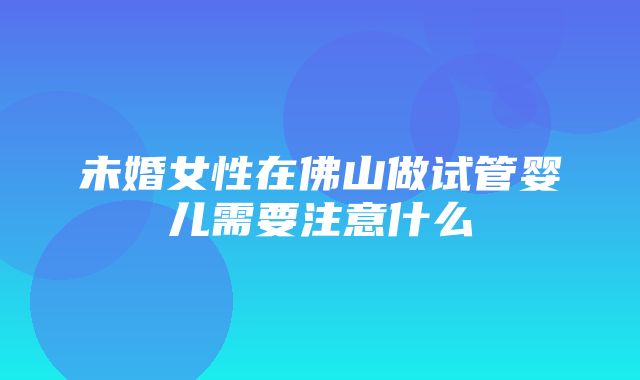 未婚女性在佛山做试管婴儿需要注意什么